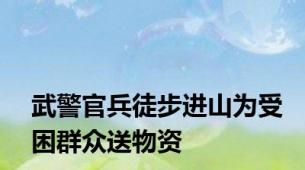 武警官兵徒步进山为受困群众送物资